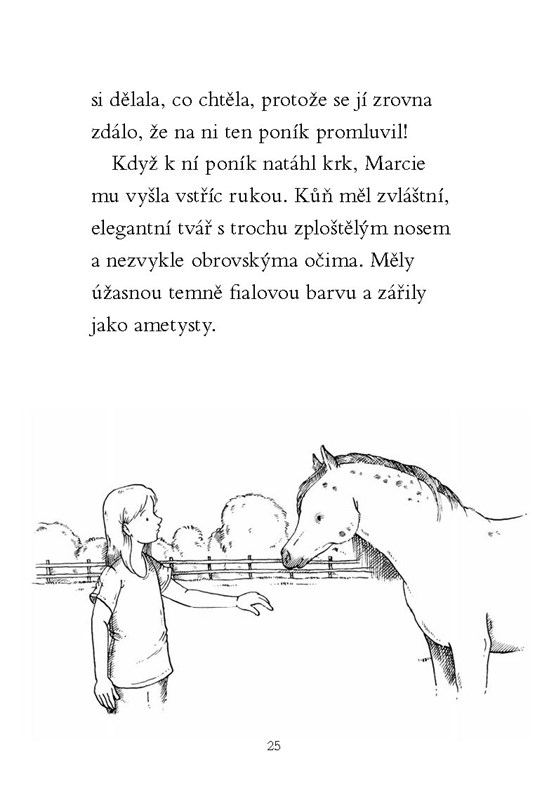 si dělala, co chtěla, protože se jí zrovna zdálo, že na ni ten poník promluvil!

Když k ní poník natáhl krk, Marcie mu vyšla vstříc rukou. Kůň měl zvláštní, elegantní tvář s trochu zploštělým nosem a nezvykle obrovskýma očima. Měly úžasnou temně fialovou barvu a zářily jako ametysty.

25